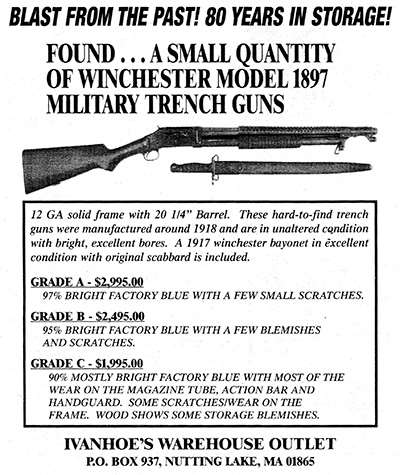 BLAST FROM THE PAST! 80 YEARS IN STORAGE!

FOUND . . . A SMALL QUANTITY OF WINCHESTER MODEL 1897 MILITARY TRENCH GUNS

12 GA solid frame with 20 1/4" Barrel. These hard-to-find trench guns were manufactured around 1918 and are in unaltered condition with bright, excellent bores. A 1917 winchester bayonet in excellent condition with original scabbard is included.

GRADE A - $2,995.00
97% BRIGHT FACTORY BLUE WITH A FEW SMALL SCRATCHES.

GRADE B - $2,495.00
95% BRIGHT FACTORY BLUE WITH A FEW BLEMISHES AND SCRATCHES.

GRADE C - $1,995.00
90% MOSTLY BRIGHT FACTORY BLUE WITH MOST OF THE WEAR ON THE MAGAZINE TUBE, ACTION BAR AND HANDGUARD. SOME SCRATCHES/WEAR ON THE FRAME. WOOD SHOWS SOME STORAGE BLEMISHES.

IVANHOE'S WAREHOUSE OUTLET
P.O. BOX 937, NUTTING LAKE, MA 01865